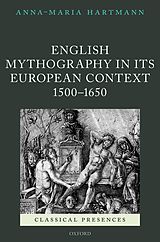 ANNA-MARIA HARTMANN

ENGLISH MYTHOGRAPHY IN ITS EUROPEAN CONTEXT 1500–1650

CLASSICAL PRESENCES

OXFORD